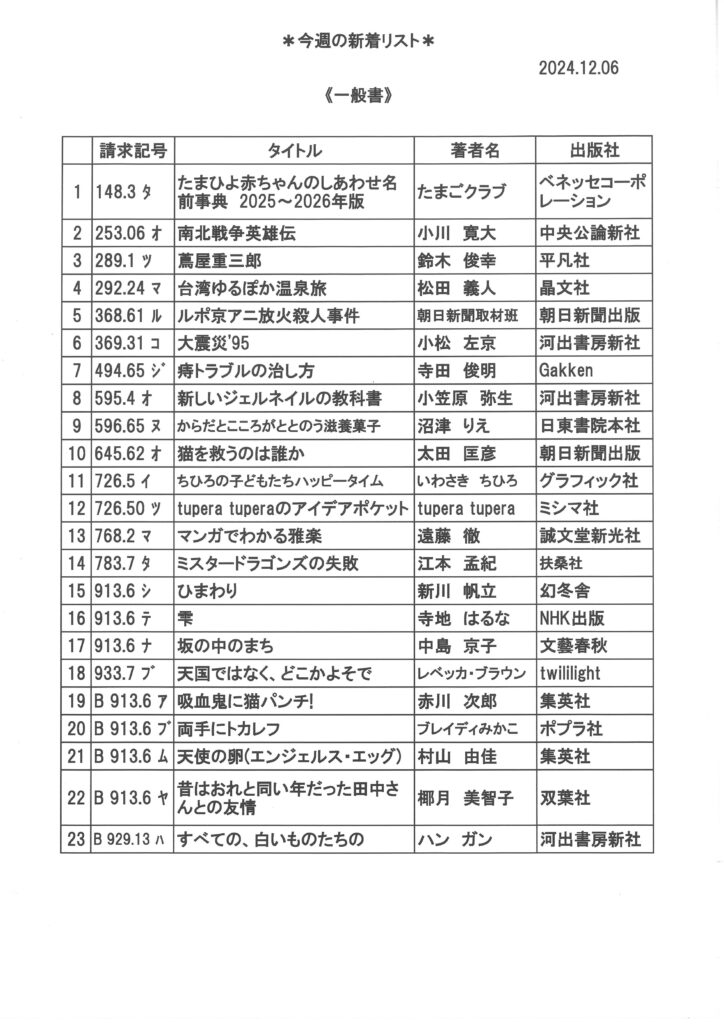 ＊今週の新着リスト＊

2024.12.06

《一般書》

| | 請求記号 | タイトル | 著者名 | 出版社 |
|---|---|---|---|---|
| 1 | 148.3 タ | たまひよ赤ちゃんのしあわせ名前事典 2025～2026年版 | たまごクラブ | ベネッセコーポレーション |
| 2 | 253.06 オ | 南北戦争英雄伝 | 小川 寛大 | 中央公論新社 |
| 3 | 289.1 ツ | 蔦屋重三郎 | 鈴木 俊幸 | 平凡社 |
| 4 | 292.24 マ | 台湾ゆるぽか温泉旅 | 松田 義人 | 晶文社 |
| 5 | 368.61 ル | ルポ京アニ放火殺人事件 | 朝日新聞取材班 | 朝日新聞出版 |
| 6 | 369.31 コ | 大震災'95 | 小松 左京 | 河出書房新社 |
| 7 | 494.65 ジ | 痔トラブルの治し方 | 寺田 俊明 | Gakken |
| 8 | 595.4 オ | 新しいジェルネイルの教科書 | 小笠原 弥生 | 河出書房新社 |
| 9 | 596.65 ヌ | からだとこころがととのう滋養菓子 | 沼津 りえ | 日東書院本社 |
| 10 | 645.62 オ | 猫を救うのは誰か | 太田 匡彦 | 朝日新聞出版 |
| 11 | 726.5 イ | ちひろの子どもたちハッピータイム | いわさき ちひろ | グラフィック社 |
| 12 | 726.50 ツ | tupera tuperaのアイデアポケット | tupera tupera | ミシマ社 |
| 13 | 768.2 マ | マンガでわかる雅楽 | 遠藤 徹 | 誠文堂新光社 |
| 14 | 783.7 タ | ミスタードラゴンズの失敗 | 江本 孟紀 | 扶桑社 |
| 15 | 913.6 シ | ひまわり | 新川 帆立 | 幻冬舎 |
| 16 | 913.6 テ | 雫 | 寺地 はるな | NHK出版 |
| 17 | 913.6 ナ | 坂の中のまち | 中島 京子 | 文藝春秋 |
| 18 | 933.7 ブ | 天国ではなく、どこかよそで | レベッカ・ブラウン | twililight |
| 19 | B 913.6 ア | 吸血鬼に猫パンチ! | 赤川 次郎 | 集英社 |
| 20 | B 913.6 ブ | 両手にトカレフ | ブレイディみかこ | ポプラ社 |
| 21 | B 913.6 ム | 天使の卵(エンジェルス・エッグ) | 村山 由佳 | 集英社 |
| 22 | B 913.6 ヤ | 昔はおれと同い年だった田中さんとの友情 | 椰月 美智子 | 双葉社 |
| 23 | B 929.13 ハ | すべての、白いものたちの | ハン ガン | 河出書房新社 |